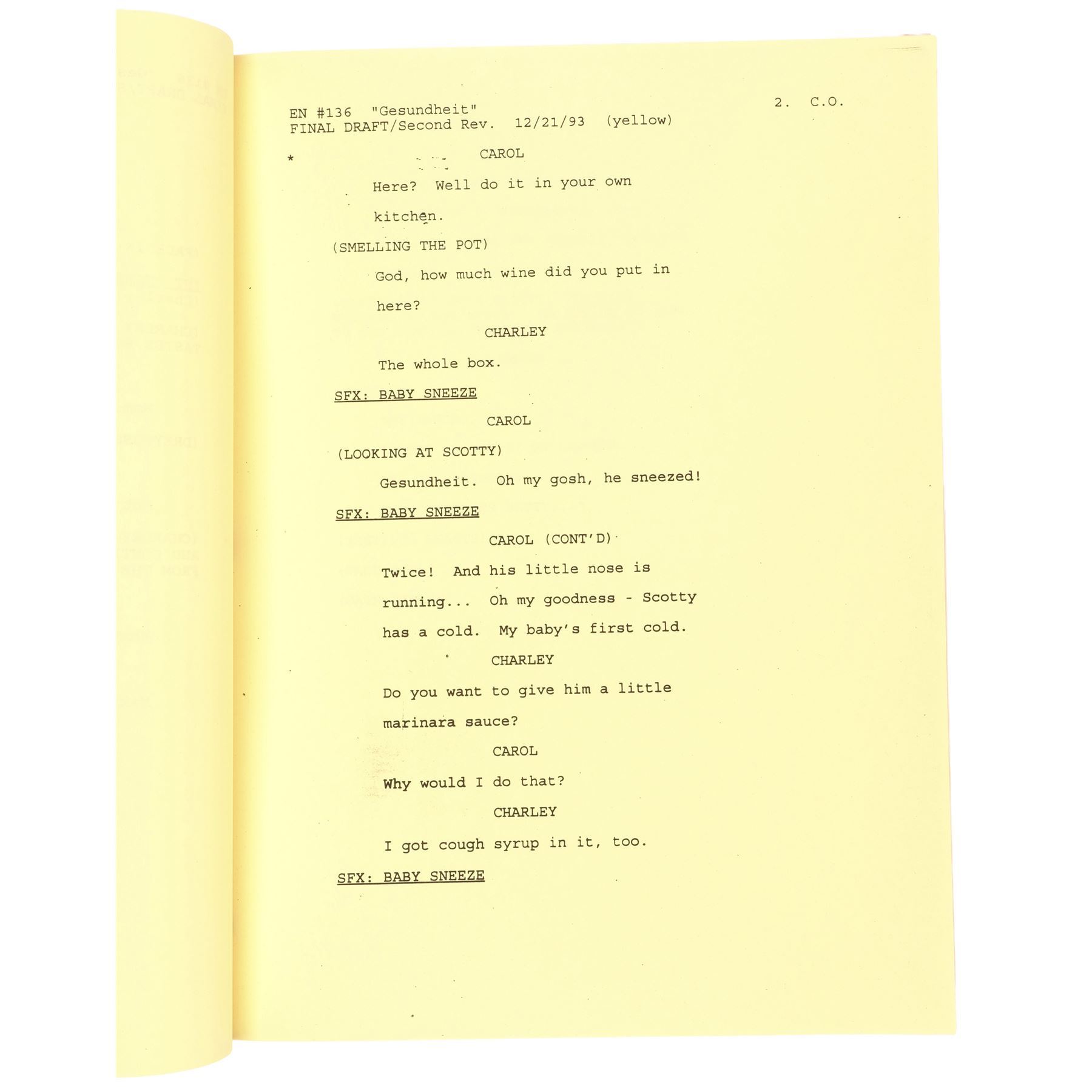 EN #136 "Gesundheit"
FINAL DRAFT/Second Rev. 12/21/93 (yellow)

2. C.O.

* CAROL

Here? Well do it in your own kitchen.

(SMELLING THE POT)

God, how much wine did you put in here?

CHARLEY

The whole box.

SFX: BABY SNEEZE

CAROL

(LOOKING AT SCOTTY)

Gesundheit. Oh my gosh, he sneezed!

SFX: BABY SNEEZE

CAROL (CONT'D)

Twice! And his little nose is running... Oh my goodness - Scotty has a cold. My baby's first cold.

CHARLEY

Do you want to give him a little marinara sauce?

CAROL

Why would I do that?

CHARLEY

I got cough syrup in it, too.

SFX: BABY SNEEZE